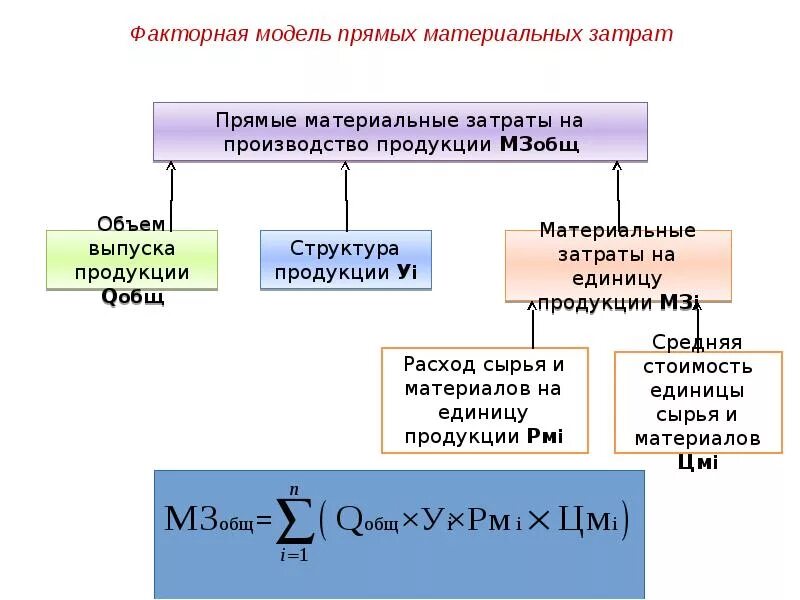 Факторная модель прямых материальных затрат

Прямые материальные затраты на производство продукции МЗобщ

Объем выпуска продукции Qобщ

Структура продукции Уi

Материальные затраты на единицу продукции МЗi

Расход сырья и материалов на единицу продукции Рмi

Средняя стоимость единицы сырья и материалов Цмi

$МЗ_{общ} = \sum_{i=1}^{n} \left( Q_{общ} \times У_i \times Рм_i \times Цм_i \right)$